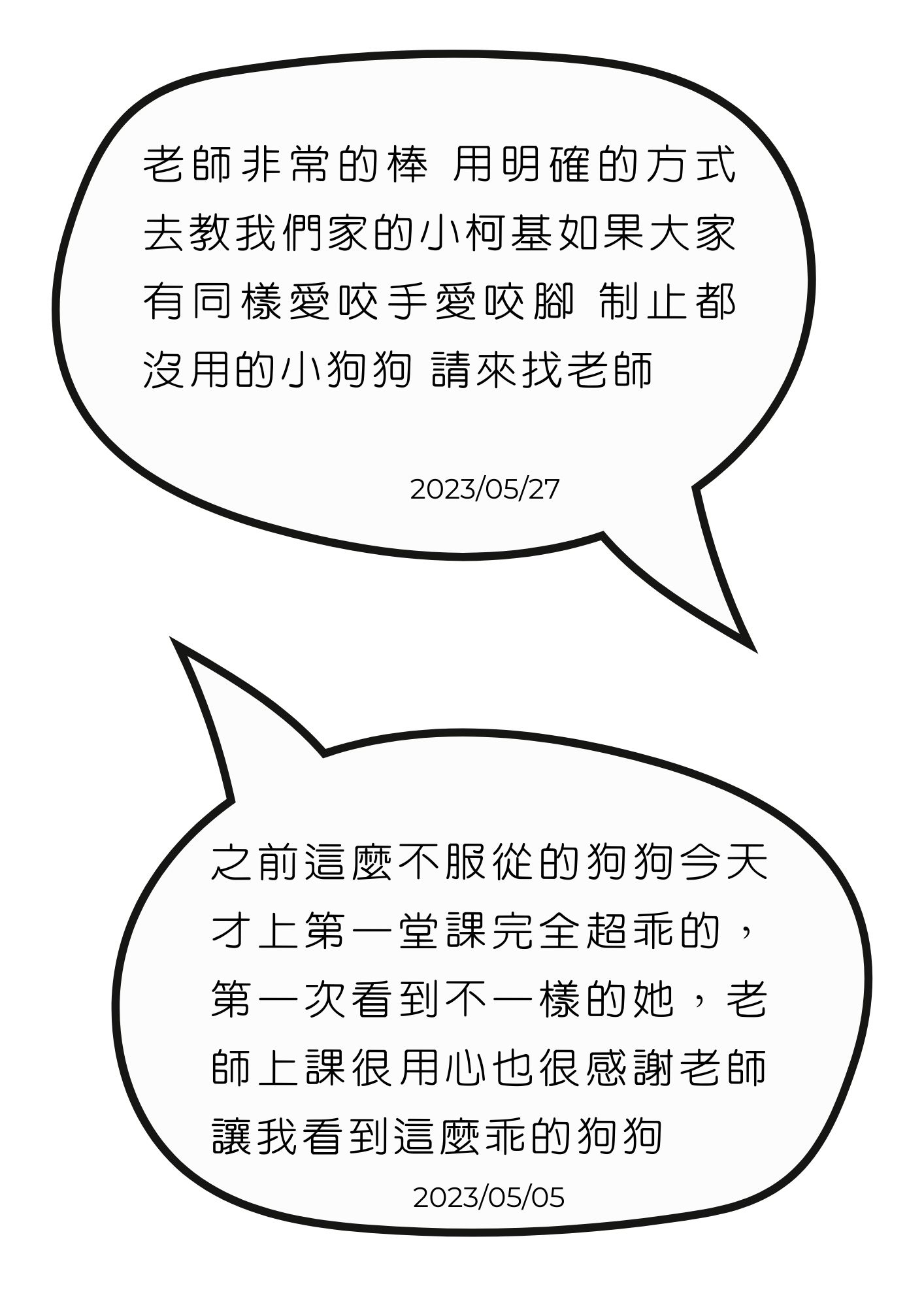 老師非常的棒 用明確的方式去教我們家的小柯基如果大家有同樣愛咬手愛咬腳 制止都沒用的小狗狗 請來找老師

2023/05/27

之前這麼不服從的狗狗今天才上第一堂課完全超乖的，第一次看到不一樣的她，老師上課很用心也很感謝老師讓我看到這麼乖的狗狗

2023/05/05